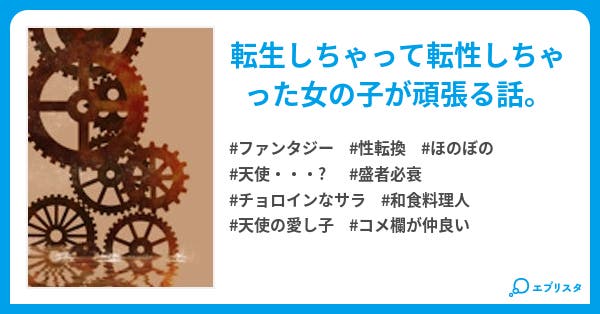 転生しちゃって転性しちゃった女の子が頑張る話。

#ファンタジー #性転換 #ほのぼの
#天使・・・? #盛者必衰
#チョロインなサラ #和食料理人
#天使の愛し子 #コメ欄が仲良い

エブリスタ